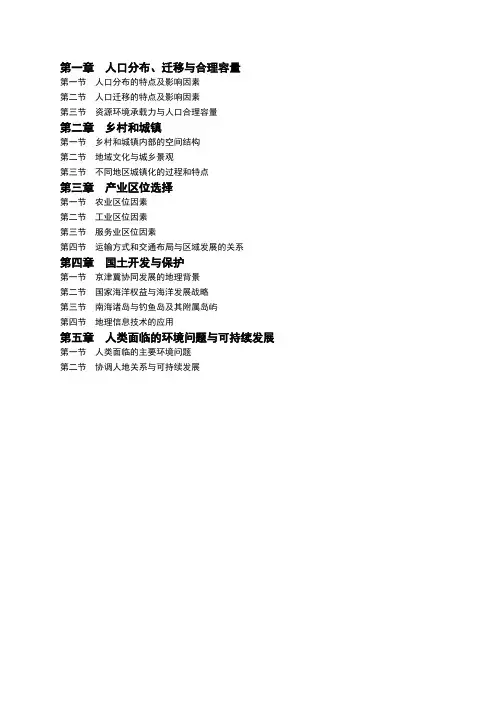 第一章 人口分布、迁移与合理容量
第一节 人口分布的特点及影响因素
第二节 人口迁移的特点及影响因素
第三节 资源环境承载力与人口合理容量
第二章 乡村和城镇
第一节 乡村和城镇内部的空间结构
第二节 地域文化与城乡景观
第三节 不同地区城镇化的过程和特点
第三章 产业区位选择
第一节 农业区位因素
第二节 工业区位因素
第三节 服务业区位因素
第四节 运输方式和交通布局与区域发展的关系
第四章 国土开发与保护
第一节 京津冀协同发展的地理背景
第二节 国家海洋权益与海洋发展战略
第三节 南海诸岛与钓鱼岛及其附属岛屿
第四节 地理信息技术的应用
第五章 人类面临的环境问题与可持续发展
第一节 人类面临的主要环境问题
第二节 协调人地关系与可持续发展